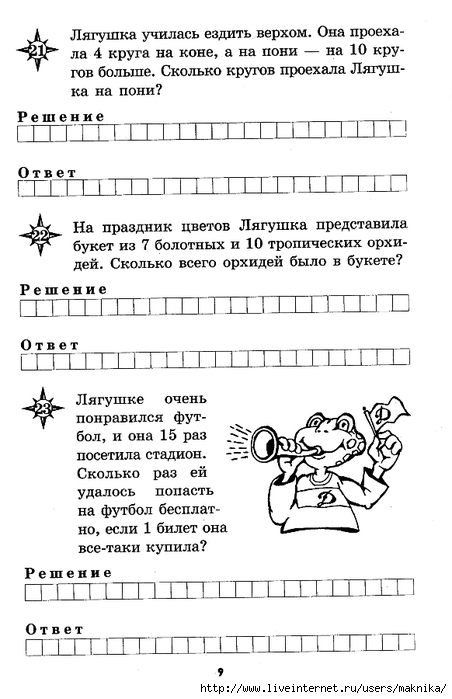 21

Лягушка училась ездить верхом. Она проехала 4 круга на коне, а на пони — на 10 кругов больше. Сколько кругов проехала Лягушка на пони?

Решение

Ответ

22

На праздник цветов Лягушка представила букет из 7 болотных и 10 тропических орхидей. Сколько всего орхидей было в букете?

Решение

Ответ

23

Лягушке очень понравился футбол, и она 15 раз посетила стадион. Сколько раз ей удалось попасть на футбол бесплатно, если 1 билет она все-таки купила?

Д

Д

Решение

Ответ

9

http://www.liveinternet.ru/users/maknika/